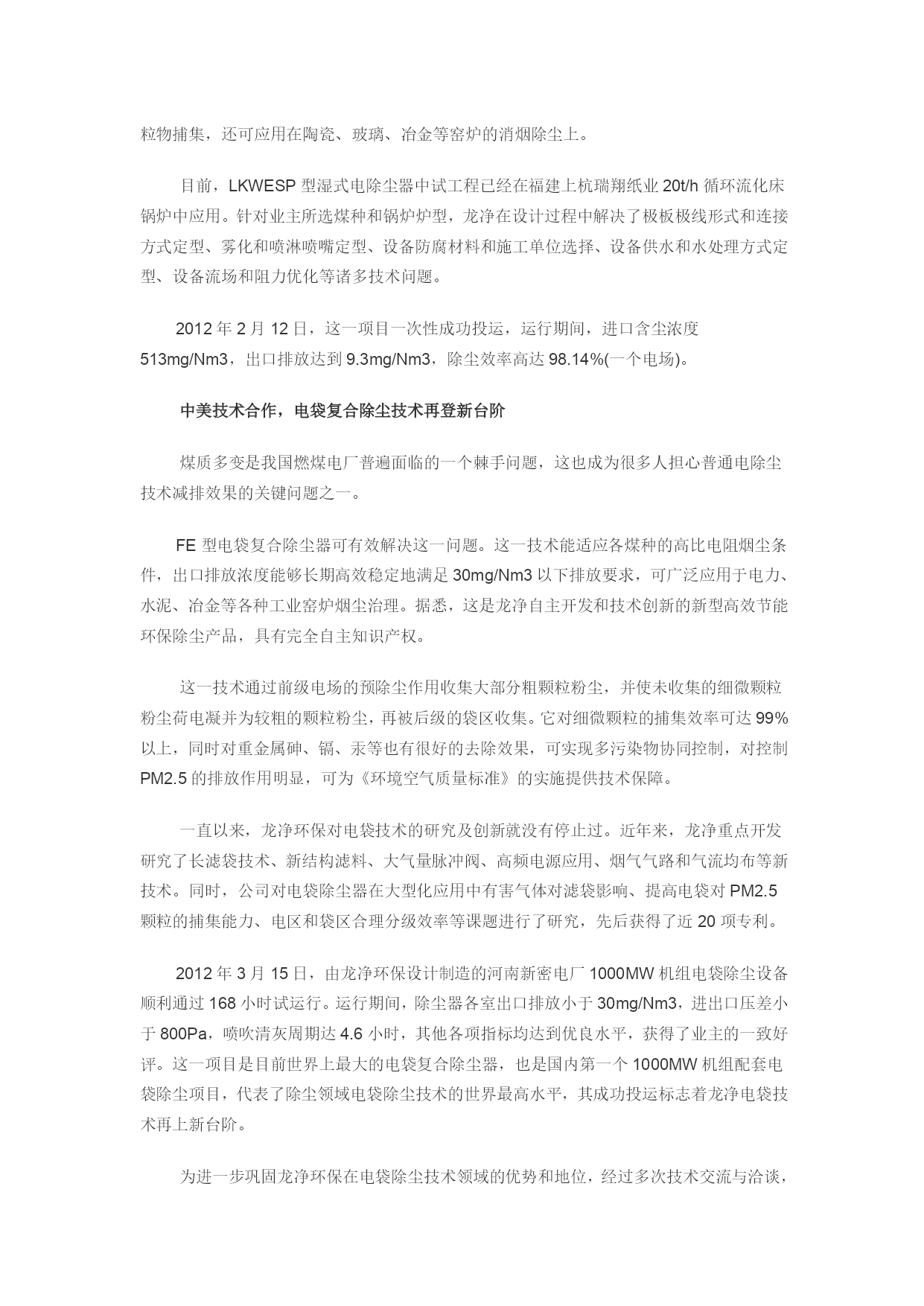 粒物捕集，还可应用在陶瓷、玻璃、冶金等窑炉的消烟除尘上。

目前，LKWESP 型湿式电除尘器中试工程已经在福建上杭瑞翔纸业 20t/h 循环流化床锅炉中应用。针对业主所选煤种和锅炉炉型，龙净在设计过程中解决了极板极线形式和连接方式定型、雾化和喷淋喷嘴定型、设备防腐材料和施工单位选择、设备供水和水处理方式定型、设备流场和阻力优化等诸多技术问题。

2012 年 2 月 12 日，这一项目一次性成功投运，运行期间，进口含尘浓度 513mg/Nm3，出口排放达到 9.3mg/Nm3，除尘效率高达 98.14%(一个电场)。

中美技术合作，电袋复合除尘技术再登新台阶

煤质多变是我国燃煤电厂普遍面临的一个棘手问题，这也成为很多人担心普通电除尘技术减排效果的关键问题之一。

FE 型电袋复合除尘器可有效解决这一问题。这一技术能适应各煤种的高比电阻烟尘条件，出口排放浓度能够长期高效稳定地满足 30mg/Nm3 以下排放要求，可广泛应用于电力、水泥、冶金等各种工业窑炉烟尘治理。据悉，这是龙净自主开发和技术创新的新型高效节能环保除尘产品，具有完全自主知识产权。

这一技术通过前级电场的预除尘作用收集大部分粗颗粒粉尘，并使未收集的细微颗粒粉尘荷电凝并为较粗的颗粒粉尘，再被后级的袋区收集。它对细微颗粒的捕集效率可达 99%以上，同时对重金属砷、镉、汞等也有很好的去除效果，可实现多污染物协同控制，对控制 PM2.5 的排放作用明显，可为《环境空气质量标准》的实施提供技术保障。

一直以来，龙净环保对电袋技术的研究及创新就没有停止过。近年来，龙净重点开发研究了长滤袋技术、新结构滤料、大气量脉冲阀、高频电源应用、烟气气路和气流均布等新技术。同时，公司对电袋除尘器在大型化应用中有害气体对滤袋影响、提高电袋对 PM2.5 颗粒的捕集能力、电区和袋区合理分级效率等课题进行了研究，先后获得了近 20 项专利。

2012 年 3 月 15 日，由龙净环保设计制造的河南新密电厂 1000MW 机组电袋除尘设备顺利通过 168 小时试运行。运行期间，除尘器各室出口排放小于 30mg/Nm3，进出口压差小于 800Pa，喷吹清灰周期达 4.6 小时，其他各项指标均达到优良水平，获得了业主的一致好评。这一项目是目前世界上最大的电袋复合除尘器，也是国内第一个 1000MW 机组配套电袋除尘项目，代表了除尘领域电袋除尘技术的世界最高水平，其成功投运标志着龙净电袋技术再上新台阶。

为进一步巩固龙净环保在电袋除尘技术领域的优势和地位，经过多次技术交流与洽谈，